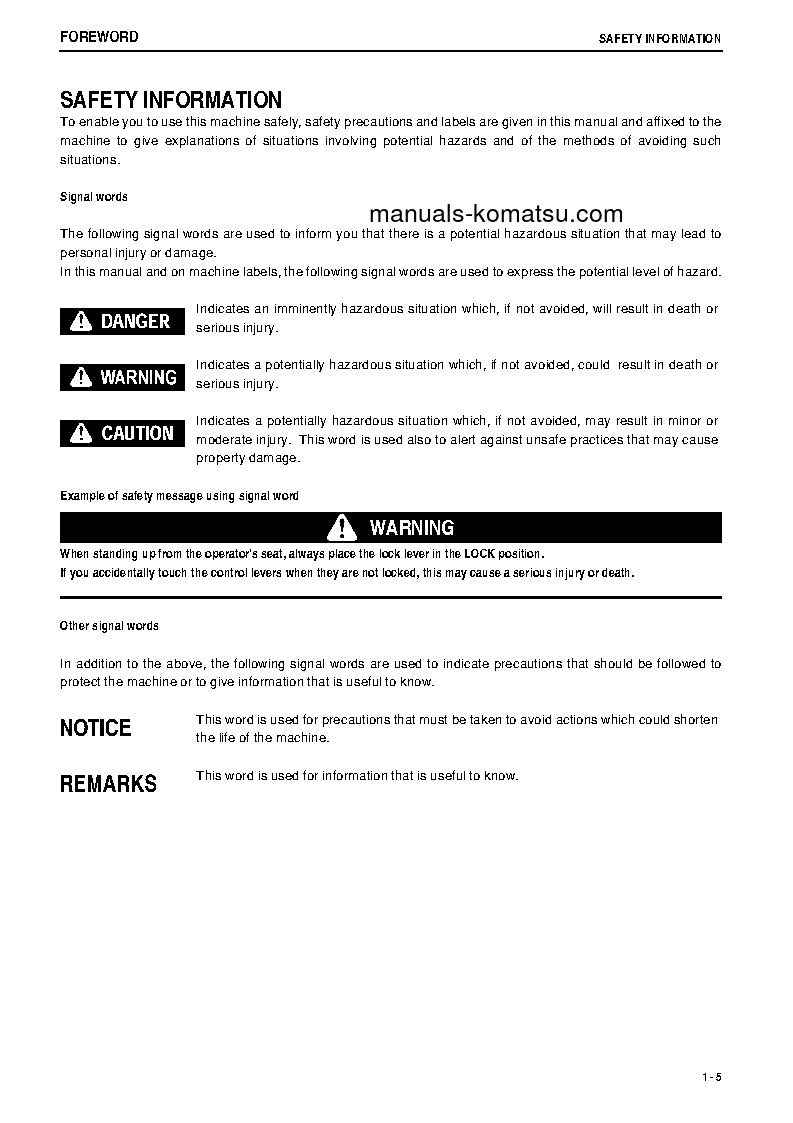 FOREWORD

SAFETY INFORMATION

SAFETY INFORMATION

To enable you to use this machine safely, safety precautions and labels are given in this manual and affixed to the machine to give explanations of situations involving potential hazards and of the methods of avoiding such situations.

Signal words

manuals-komatsu.com

The following signal words are used to inform you that there is a potential hazardous situation that may lead to personal injury or damage.
In this manual and on machine labels, the following signal words are used to express the potential level of hazard.

DANGER

Indicates an imminently hazardous situation which, if not avoided, will result in death or serious injury.

WARNING

Indicates a potentially hazardous situation which, if not avoided, could result in death or serious injury.

CAUTION

Indicates a potentially hazardous situation which, if not avoided, may result in minor or moderate injury. This word is used also to alert against unsafe practices that may cause property damage.

Example of safety message using signal word

WARNING

When standing up from the operator's seat, always place the lock lever in the LOCK position.
If you accidentally touch the control levers when they are not locked, this may cause a serious injury or death.

Other signal words

In addition to the above, the following signal words are used to indicate precautions that should be followed to protect the machine or to give information that is useful to know.

NOTICE

This word is used for precautions that must be taken to avoid actions which could shorten the life of the machine.

REMARKS

This word is used for information that is useful to know.

1 - 5